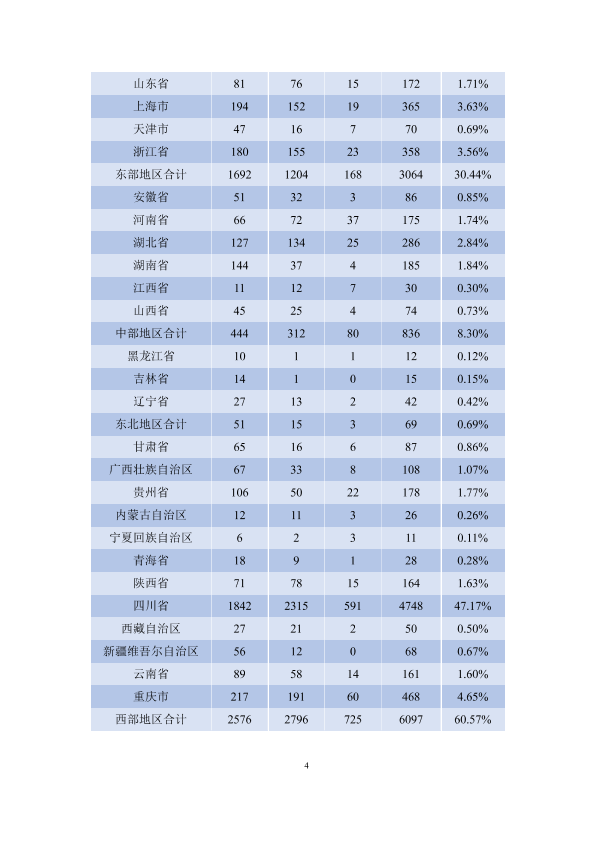 | 山东省 | 81 | 76 | 15 | 172 | 1.71% |
|---|---|---|---|---|---|
| 上海市 | 194 | 152 | 19 | 365 | 3.63% |
| 天津市 | 47 | 16 | 7 | 70 | 0.69% |
| 浙江省 | 180 | 155 | 23 | 358 | 3.56% |
| 东部地区合计 | 1692 | 1204 | 168 | 3064 | 30.44% |
| 安徽省 | 51 | 32 | 3 | 86 | 0.85% |
| 河南省 | 66 | 72 | 37 | 175 | 1.74% |
| 湖北省 | 127 | 134 | 25 | 286 | 2.84% |
| 湖南省 | 144 | 37 | 4 | 185 | 1.84% |
| 江西省 | 11 | 12 | 7 | 30 | 0.30% |
| 山西省 | 45 | 25 | 4 | 74 | 0.73% |
| 中部地区合计 | 444 | 312 | 80 | 836 | 8.30% |
| 黑龙江省 | 10 | 1 | 1 | 12 | 0.12% |
| 吉林省 | 14 | 1 | 0 | 15 | 0.15% |
| 辽宁省 | 27 | 13 | 2 | 42 | 0.42% |
| 东北地区合计 | 51 | 15 | 3 | 69 | 0.69% |
| 甘肃省 | 65 | 16 | 6 | 87 | 0.86% |
| 广西壮族自治区 | 67 | 33 | 8 | 108 | 1.07% |
| 贵州省 | 106 | 50 | 22 | 178 | 1.77% |
| 内蒙古自治区 | 12 | 11 | 3 | 26 | 0.26% |
| 宁夏回族自治区 | 6 | 2 | 3 | 11 | 0.11% |
| 青海省 | 18 | 9 | 1 | 28 | 0.28% |
| 陕西省 | 71 | 78 | 15 | 164 | 1.63% |
| 四川省 | 1842 | 2315 | 591 | 4748 | 47.17% |
| 西藏自治区 | 27 | 21 | 2 | 50 | 0.50% |
| 新疆维吾尔自治区 | 56 | 12 | 0 | 68 | 0.67% |
| 云南省 | 89 | 58 | 14 | 161 | 1.60% |
| 重庆市 | 217 | 191 | 60 | 468 | 4.65% |
| 西部地区合计 | 2576 | 2796 | 725 | 6097 | 60.57% |

4